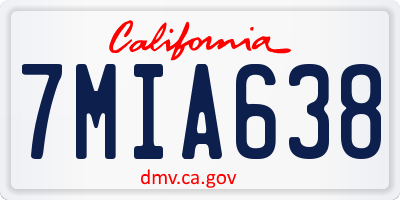 California

7MIA638

dmv.ca.gov